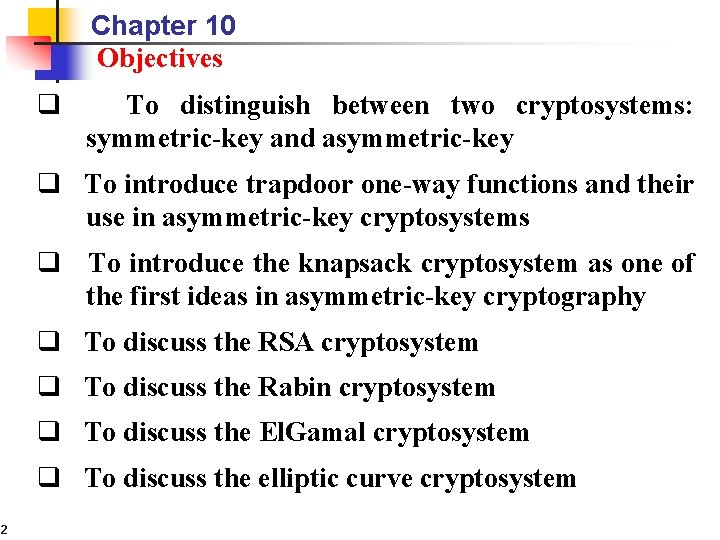 Chapter 10
Objectives

☐ To distinguish between two cryptosystems: symmetric-key and asymmetric-key

☐ To introduce trapdoor one-way functions and their use in asymmetric-key cryptosystems

☐ To introduce the knapsack cryptosystem as one of the first ideas in asymmetric-key cryptography

☐ To discuss the RSA cryptosystem

☐ To discuss the Rabin cryptosystem

☐ To discuss the ElGamal cryptosystem

☐ To discuss the elliptic curve cryptosystem

2